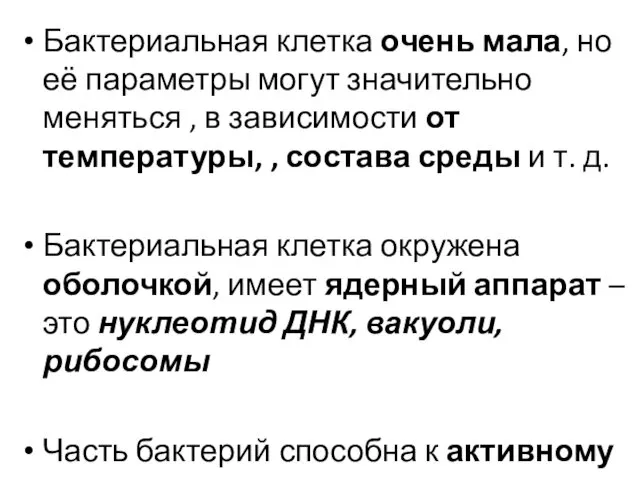 • Бактериальная клетка очень мала, но её параметры могут значительно меняться , в зависимости от температуры, , состава среды и т. д.

• Бактериальная клетка окружена оболочкой, имеет ядерный аппарат – это нуклеотид ДНК, вакуоли, рибосомы

• Часть бактерий способна к активному